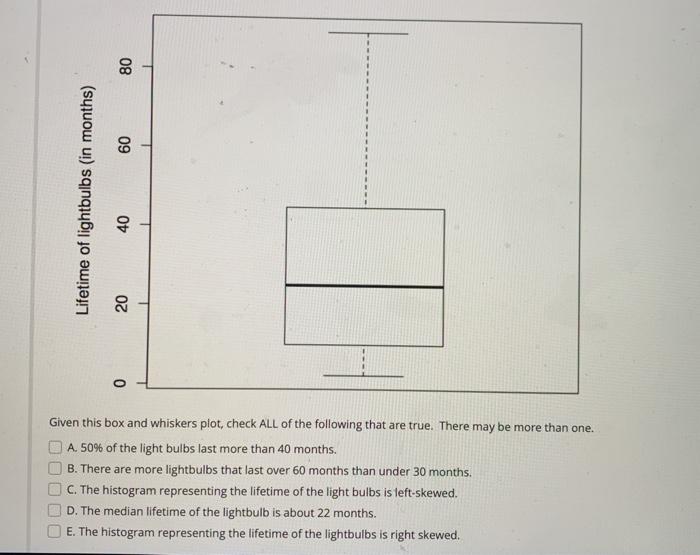 Lifetime of lightbulbs (in months)

0
20
40
60
80

Given this box and whiskers plot, check ALL of the following that are true. There may be more than one.

A. 50% of the light bulbs last more than 40 months.

B. There are more lightbulbs that last over 60 months than under 30 months.

C. The histogram representing the lifetime of the light bulbs is left-skewed.

D. The median lifetime of the lightbulb is about 22 months.

E. The histogram representing the lifetime of the lightbulbs is right skewed.